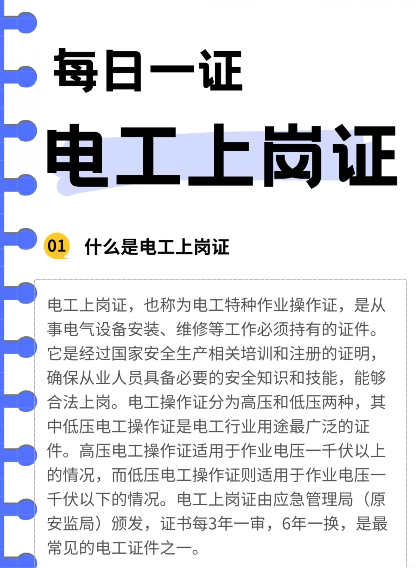 每日一证

电工上岗证

01 什么是电工上岗证

电工上岗证，也称为电工特种作业操作证，是从事电气设备安装、维修等工作必须持有的证件。它是经过国家安全生产相关培训和注册的证明，确保从业人员具备必要的安全知识和技能，能够合法上岗。电工操作证分为高压和低压两种，其中低压电工操作证是电工行业用途最广泛的证件。高压电工操作证适用于作业电压一千伏以上的情况，而低压电工操作证则适用于作业电压一千伏以下的情况。电工上岗证由应急管理局（原安监局）颁发，证书每3年一审，6年一换，是最常见的电工证件之一。